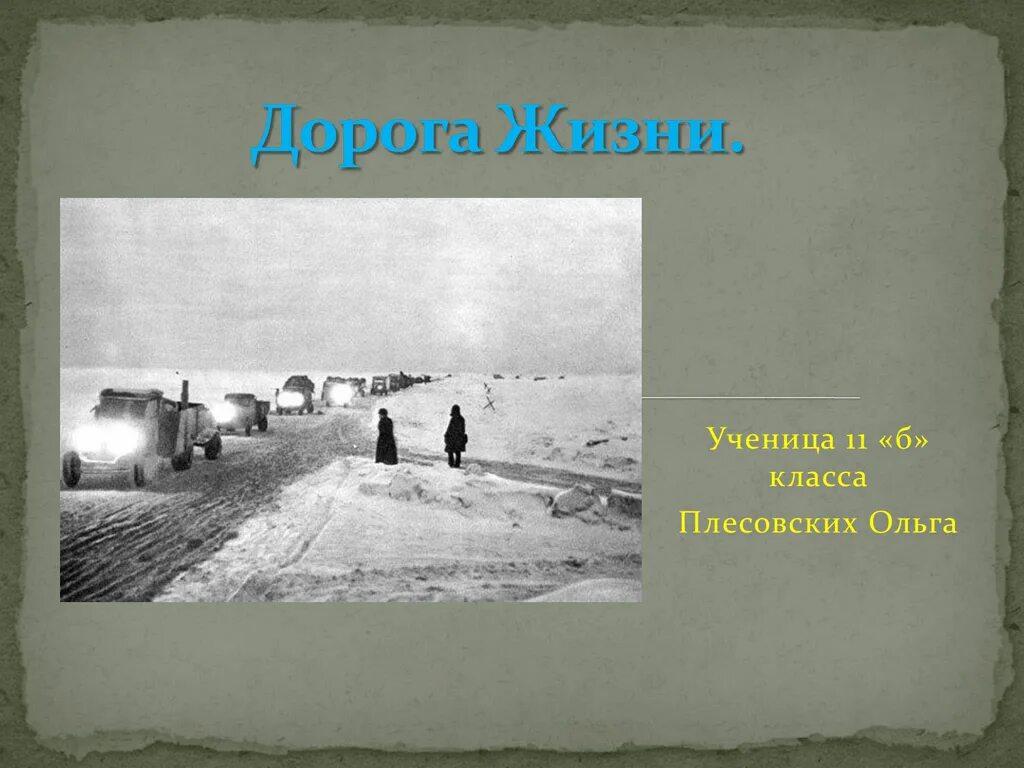 Дорога Жизни.

Ученица 11 «б» класса
Плесовских Ольга